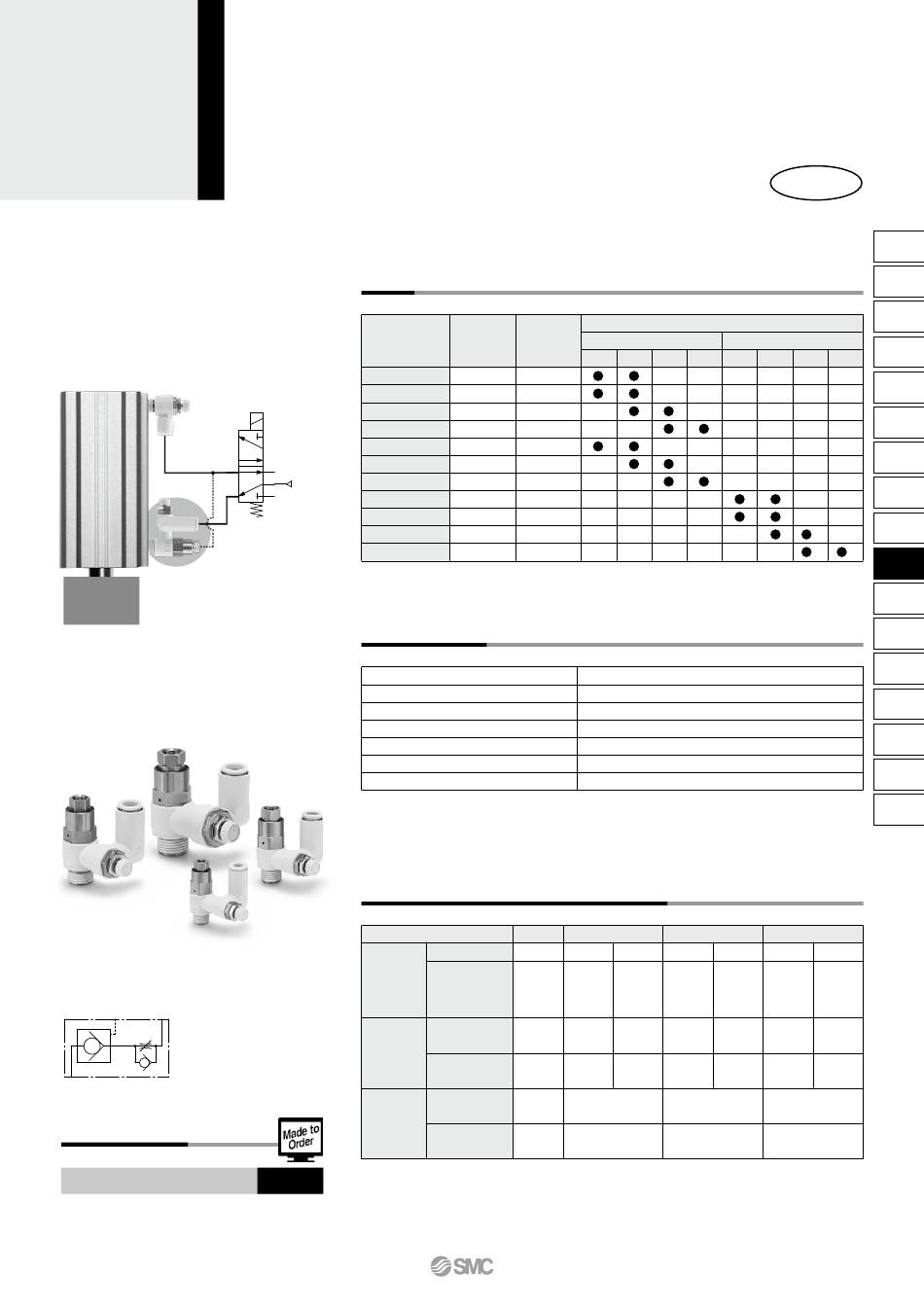 Made to Order

SMC